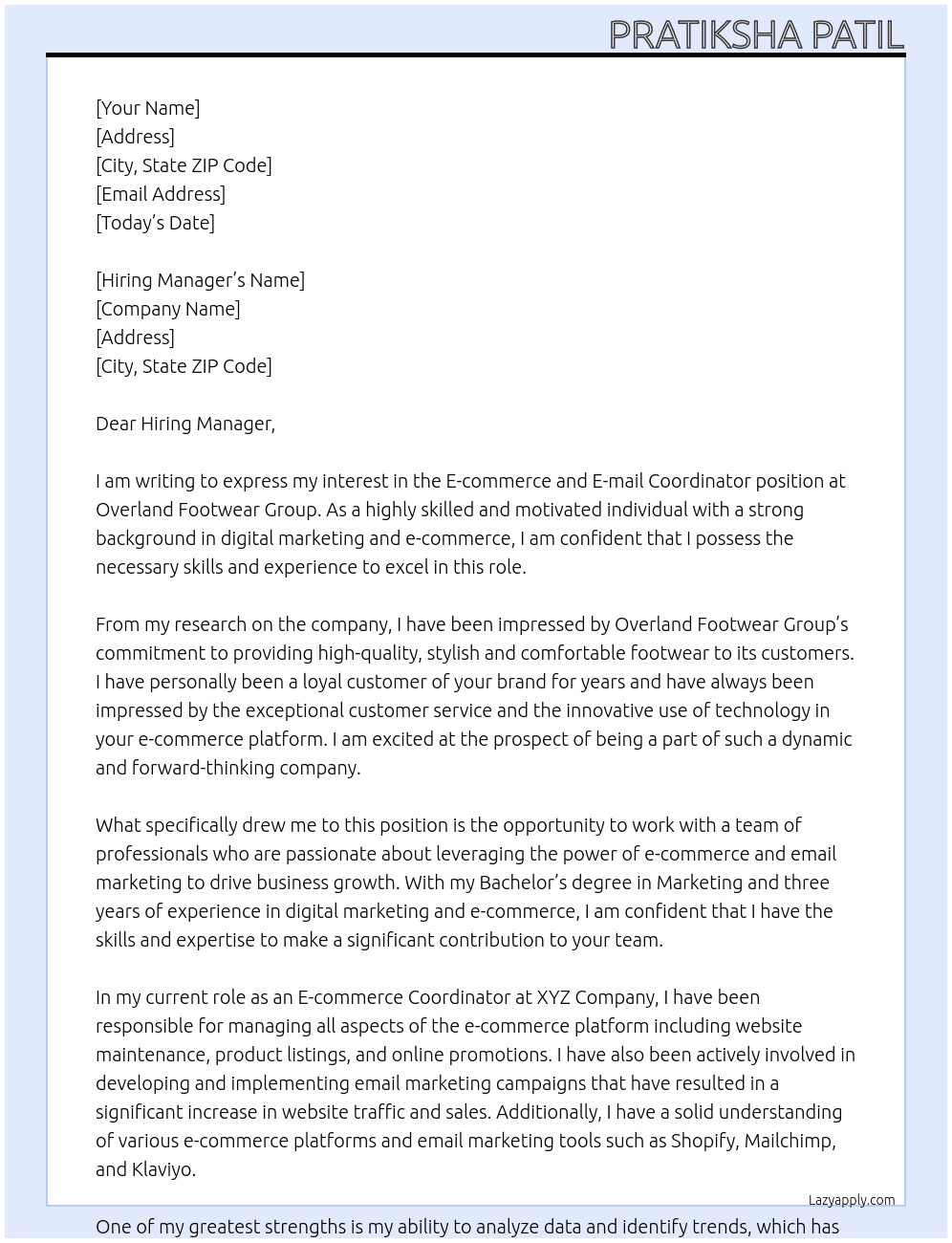 PRATIKSHA PATIL

[Your Name]
[Address]
[City, State ZIP Code]
[Email Address]
[Today's Date]

[Hiring Manager's Name]
[Company Name]
[Address]
[City, State ZIP Code]

Dear Hiring Manager,

I am writing to express my interest in the E-commerce and E-mail Coordinator position at Overland Footwear Group. As a highly skilled and motivated individual with a strong background in digital marketing and e-commerce, I am confident that I possess the necessary skills and experience to excel in this role.

From my research on the company, I have been impressed by Overland Footwear Group's commitment to providing high-quality, stylish and comfortable footwear to its customers. I have personally been a loyal customer of your brand for years and have always been impressed by the exceptional customer service and the innovative use of technology in your e-commerce platform. I am excited at the prospect of being a part of such a dynamic and forward-thinking company.

What specifically drew me to this position is the opportunity to work with a team of professionals who are passionate about leveraging the power of e-commerce and email marketing to drive business growth. With my Bachelor's degree in Marketing and three years of experience in digital marketing and e-commerce, I am confident that I have the skills and expertise to make a significant contribution to your team.

In my current role as an E-commerce Coordinator at XYZ Company, I have been responsible for managing all aspects of the e-commerce platform including website maintenance, product listings, and online promotions. I have also been actively involved in developing and implementing email marketing campaigns that have resulted in a significant increase in website traffic and sales. Additionally, I have a solid understanding of various e-commerce platforms and email marketing tools such as Shopify, Mailchimp, and Klaviyo.

Lazyapply.com

One of my greatest strengths is my ability to analyze data and identify trends, which has